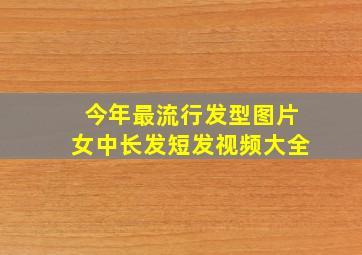 今年最流行发型图片
女中长发短发视频大全